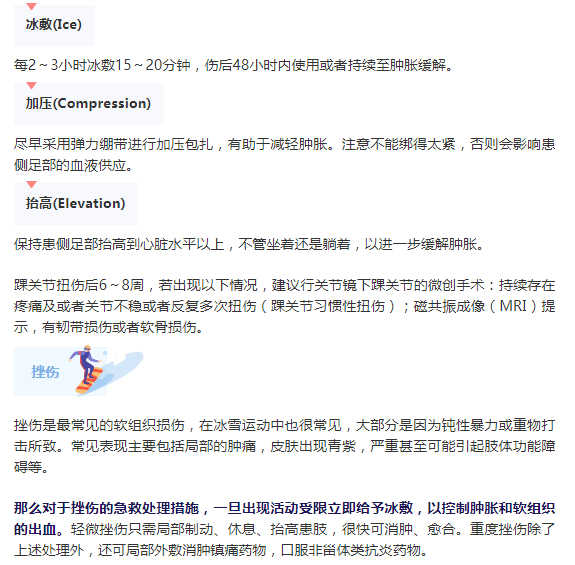 冰敷(Ice)

每2～3小时冰敷15～20分钟，伤后48小时内使用或者持续至肿胀缓解。

加压(Compression)

尽早采用弹力绷带进行加压包扎，有助于减轻肿胀。注意不能绑得太紧，否则会影响患侧足部的血液供应。

抬高(Elevation)

保持患侧足部抬高到心脏水平以上，不管坐着还是躺着，以进一步缓解肿胀。

踝关节扭伤后6～8周，若出现以下情况，建议行关节镜下踝关节的微创手术：持续存在疼痛及或者关节不稳或者反复多次扭伤（踝关节习惯性扭伤）；磁共振成像（MRI）提示，有韧带损伤或者软骨损伤。

挫伤

挫伤是最常见的软组织损伤，在冰雪运动中也很常见，大部分是因为钝性暴力或重物打击所致。常见表现主要包括局部的肿痛，皮肤出现青紫，严重甚至可能引起肢体功能障碍等。

那么对于挫伤的急救处理措施，一旦出现活动受限立即给予冰敷，以控制肿胀和软组织的出血。轻微挫伤只需局部制动、休息、抬高患肢，很快可消肿、愈合。重度挫伤除了上述处理外，还可局部外敷消肿镇痛药物，口服非甾体类抗炎药物。